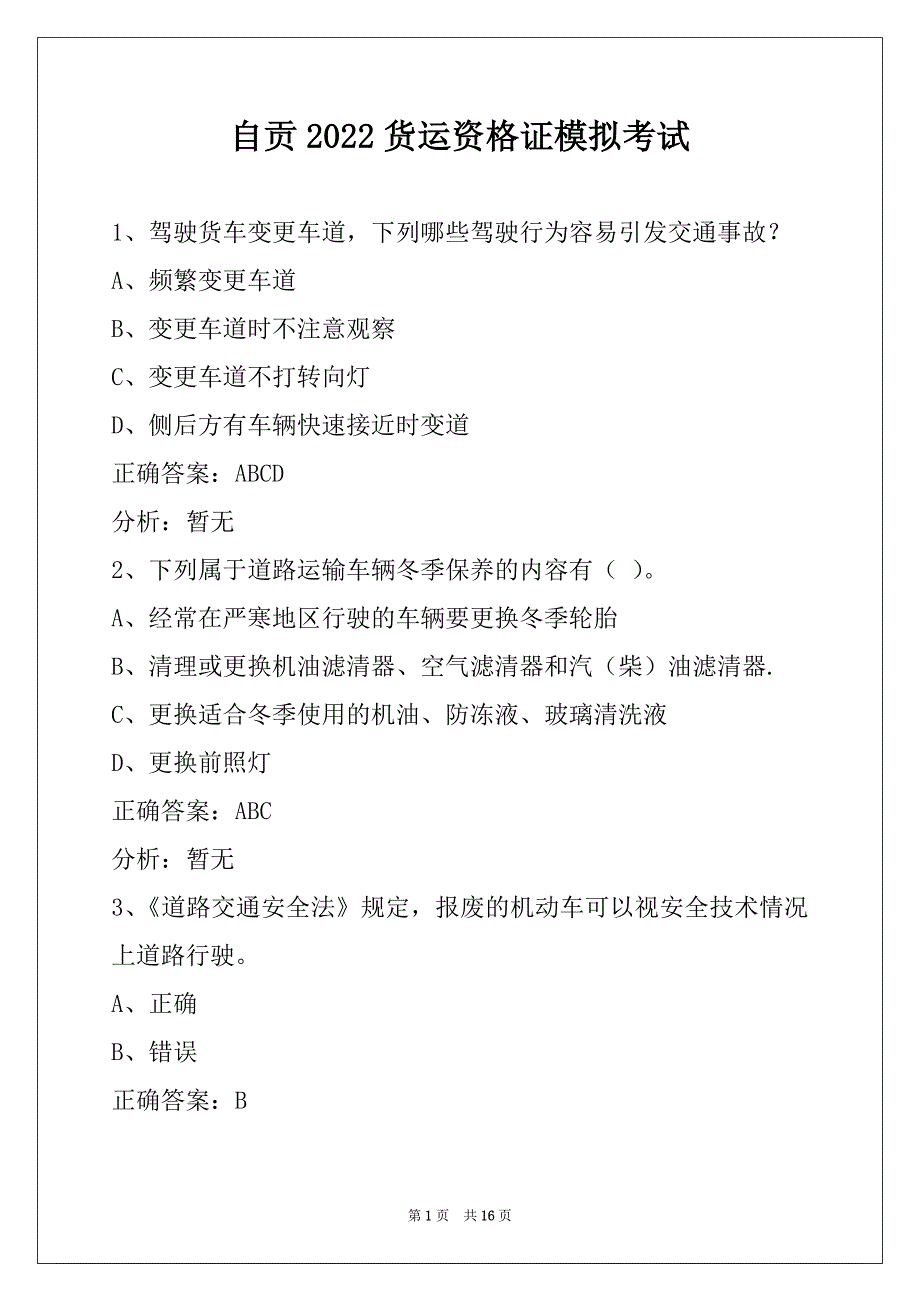 自贡 2022 货运资格证模拟考试

1、驾驶货车变更车道，下列哪些驾驶行为容易引发交通事故？

A、频繁变更车道

B、变更车道时不注意观察

C、变更车道不打转向灯

D、侧后方有车辆快速接近时变道

正确答案：ABCD

分析：暂无

2、下列属于道路运输车辆冬季保养的内容有（ ）。

A、经常在严寒地区行驶的车辆要更换冬季轮胎

B、清理或更换机油滤清器、空气滤清器和汽（柴）油滤清器.

C、更换适合冬季使用的机油、防冻液、玻璃清洗液

D、更换前照灯

正确答案：ABC

分析：暂无

3、《道路交通安全法》规定，报废的机动车可以视安全技术情况上道路行驶。

A、正确

B、错误

正确答案：B

第 1 页 共 16 页